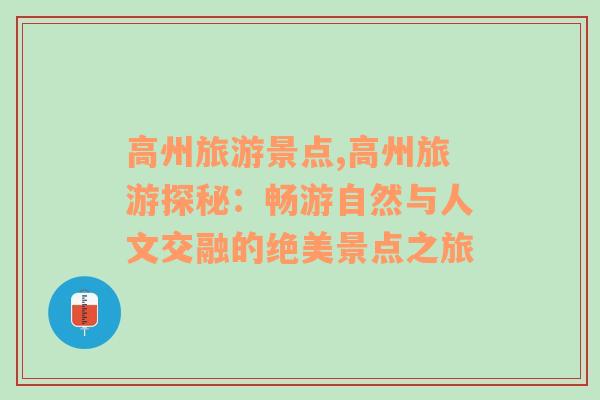 高州旅游景点,高州旅游探秘：畅游自然与人文交融的绝美景点之旅